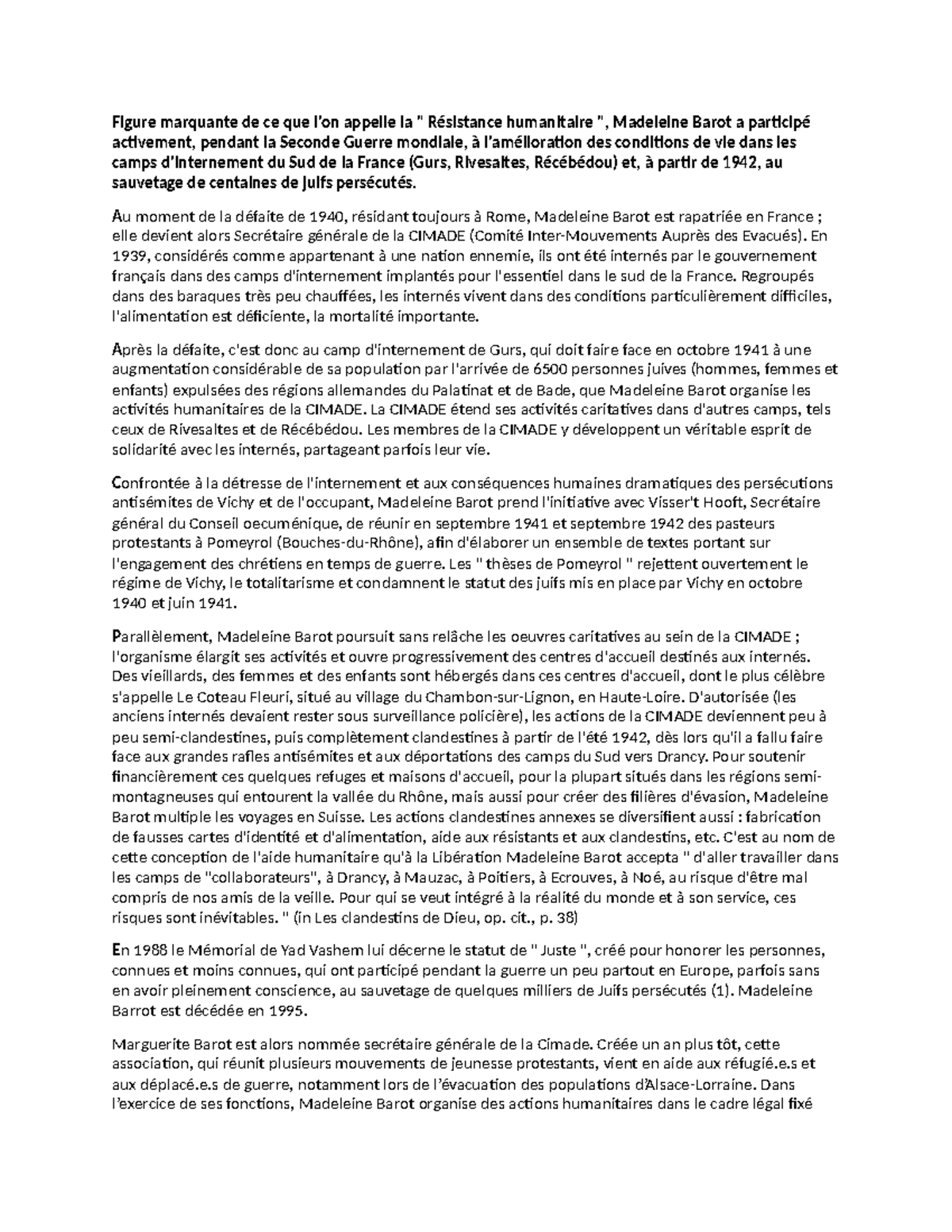 Figure marquante de ce que l'on appelle la " Résistance humanitaire ", Madeleine Barot a participé activement, pendant la Seconde Guerre mondiale, à l'amélioration des conditions de vie dans les camps d'internement du Sud de la France (Gurs, Rivesaltes, Récébédou) et, à partir de 1942, au sauvetage de centaines de Juifs persécutés.

Au moment de la défaite de 1940, résidant toujours à Rome, Madeleine Barot est rapatriée en France ; elle devient alors Secrétaire générale de la CIMADE (Comité Inter-Mouvements Auprès des Evacués). En 1939, considérés comme appartenant à une nation ennemie, ils ont été internés par le gouvernement français dans des camps d'internement implantés pour l'essentiel dans le sud de la France. Regroupés dans des baraques très peu chauffées, les internés vivent dans des conditions particulièrement difficiles, l'alimentation est déficiente, la mortalité importante.

Après la défaite, c'est donc au camp d'internement de Gurs, qui doit faire face en octobre 1941 à une augmentation considérable de sa population par l'arrivée de 6500 personnes juives (hommes, femmes et enfants) expulsées des régions allemandes du Palatinat et de Bade, que Madeleine Barot organise les activités humanitaires de la CIMADE. La CIMADE étend ses activités caritatives dans d'autres camps, tels ceux de Rivesaltes et de Récébédou. Les membres de la CIMADE y développent un véritable esprit de solidarité avec les internés, partageant parfois leur vie.

Confrontée à la détresse de l'internement et aux conséquences humaines dramatiques des persécutions antisémites de Vichy et de l'occupant, Madeleine Barot prend l'initiative avec Visser't Hooft, Secrétaire général du Conseil oecuménique, de réunir en septembre 1941 et septembre 1942 des pasteurs protestants à Pomeyrol (Bouches-du-Rhône), afin d'élaborer un ensemble de textes portant sur l'engagement des chrétiens en temps de guerre. Les " thèses de Pomeyrol " rejettent ouvertement le régime de Vichy, le totalitarisme et condamnent le statut des juifs mis en place par Vichy en octobre 1940 et juin 1941.

Parallèlement, Madeleine Barot poursuit sans relâche les oeuvres caritatives au sein de la CIMADE ; l'organisme élargit ses activités et ouvre progressivement des centres d'accueil destinés aux internés. Des vieillards, des femmes et des enfants sont hébergés dans ces centres d'accueil, dont le plus célèbre s'appelle Le Coteau Fleuri, situé au village du Chambon-sur-Lignon, en Haute-Loire. D'autorisée (les anciens internés devaient rester sous surveillance policière), les actions de la CIMADE deviennent peu à peu semi-clandestines, puis complètement clandestines à partir de l'été 1942, dès lors qu'il a fallu faire face aux grandes rafles antisémites et aux déportations des camps du Sud vers Drancy. Pour soutenir financièrement ces quelques refuges et maisons d'accueil, pour la plupart situés dans les régions semi-montagneuses qui entourent la vallée du Rhône, mais aussi pour créer des filières d'évasion, Madeleine Barot multiple les voyages en Suisse. Les actions clandestines annexes se diversifient aussi : fabrication de fausses cartes d'identité et d'alimentation, aide aux résistants et aux clandestins, etc. C'est au nom de cette conception de l'aide humanitaire qu'à la Libération Madeleine Barot accepta " d'aller travailler dans les camps de "collaborateurs", à Drancy, à Mauzac, à Poitiers, à Ecrouves, à Noé, au risque d'être mal compris de nos amis de la veille. Pour qui se veut intégré à la réalité du monde et à son service, ces risques sont inévitables. " (in Les clandestins de Dieu, op. cit., p. 38)

En 1988 le Mémorial de Yad Vashem lui décerne le statut de " Juste ", créé pour honorer les personnes, connues et moins connues, qui ont participé pendant la guerre un peu partout en Europe, parfois sans en avoir pleinement conscience, au sauvetage de quelques milliers de Juifs persécutés (1). Madeleine Barrot est décédée en 1995.

Marguerite Barot est alors nommée secrétaire générale de la Cimade. Créée un an plus tôt, cette association, qui réunit plusieurs mouvements de jeunesse protestants, vient en aide aux réfugié.e.s et aux déplacé.e.s de guerre, notamment lors de l'évacuation des populations d'Alsace-Lorraine. Dans l'exercice de ses fonctions, Madeleine Barot organise des actions humanitaires dans le cadre légal fixé